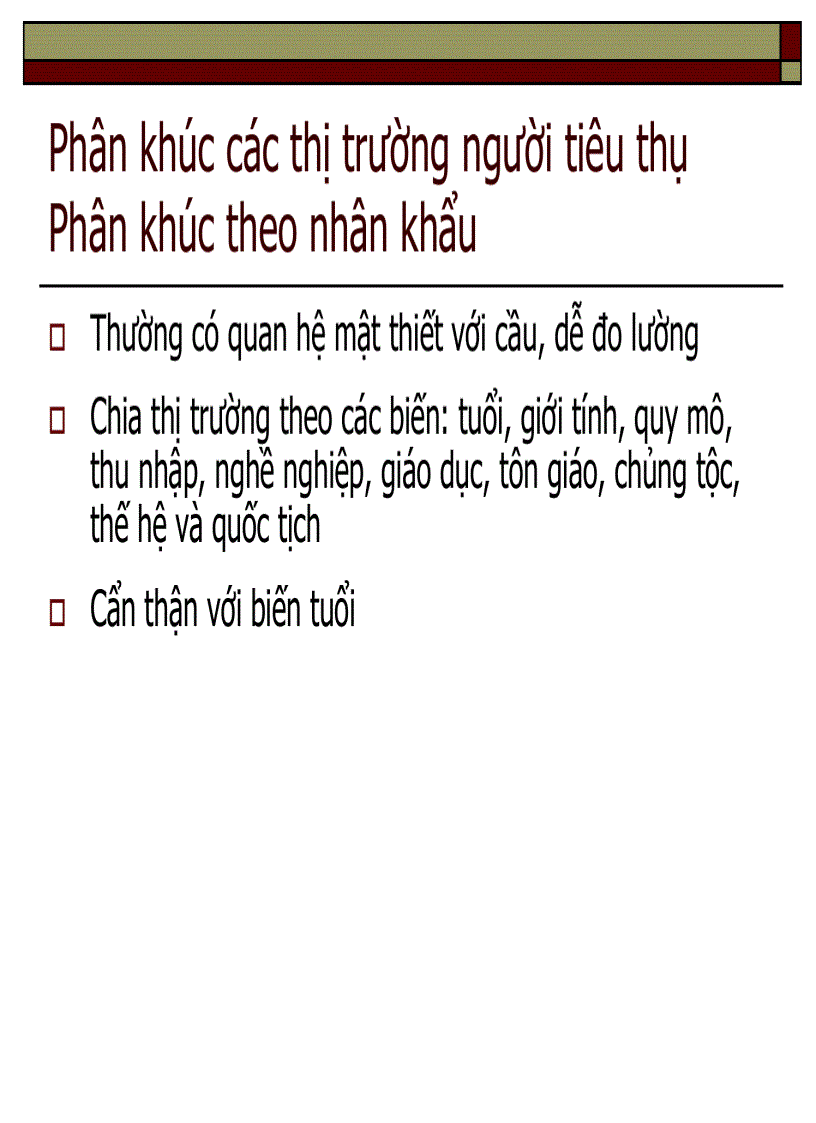 Phân khúc các thị trường người tiêu thụ
Phân khúc theo nhân khẩu

Thường có quan hệ mật thiết với cầu, dễ đo lường

Chia thị trường theo các biến: tuổi, giới tính, quy mô, thu nhập, nghề nghiệp, giáo dục, tôn giáo, chủng tộc, thế hệ và quốc tịch

Cẩn thận với biến tuổi